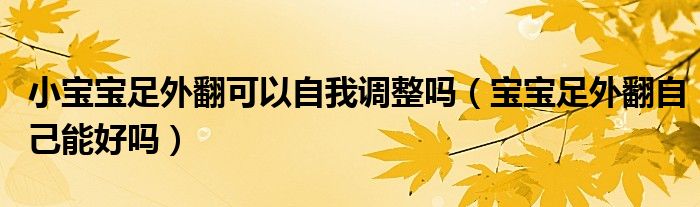 小宝宝足外翻可以自我调整吗（宝宝足外翻自己能好吗）